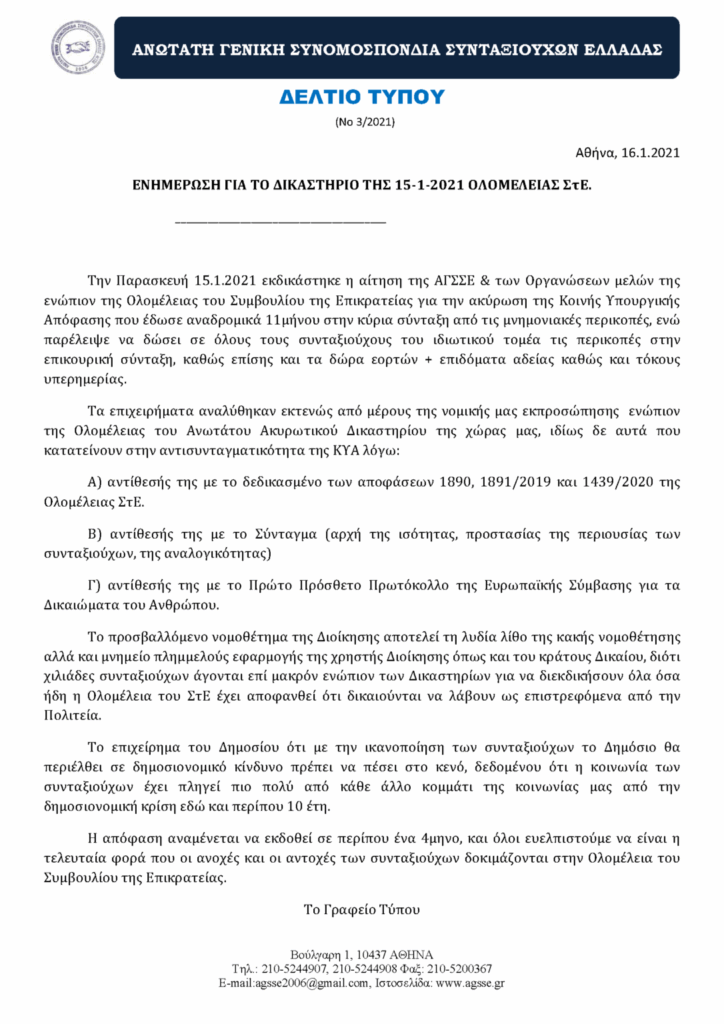 ΑΝΩΤΑΤΗ ΓΕΝΙΚΗ ΣΥΝΟΜΟΣΠΟΝΔΙΑ ΣΥΝΤΑΞΙΟΥΧΩΝ ΕΛΛΑΔΑΣ

ΔΕΛΤΙΟ ΤΥΠΟΥ

(Νο 3/2021)

Αθήνα, 16.1.2021

ΕΝΗΜΕΡΩΣΗ ΓΙΑ ΤΟ ΔΙΚΑΣΤΗΡΙΟ ΤΗΣ 15-1-2021 ΟΛΟΜΕΛΕΙΑΣ ΣτΕ.

Την Παρασκευή 15.1.2021 εκδικάστηκε η αίτηση της ΑΓΣΣΕ & των Οργανώσεων μελών της ενώπιον της Ολομέλειας του Συμβουλίου της Επικρατείας για την ακύρωση της Κοινής Υπουργικής Απόφασης που έδωσε αναδρομικά 11μήνου στην κύρια σύνταξη από τις μνημονιακές περικοπές, ενώ παρέλειψε να δώσει σε όλους τους συνταξιούχους του ιδιωτικού τομέα τις περικοπές στην επικουρική σύνταξη, καθώς επίσης και τα δώρα εορτών + επιδόματα αδείας καθώς και τόκους υπερημερίας.

Τα επιχειρήματα αναλύθηκαν εκτενώς από μέρους της νομικής μας εκπροσώπησης ενώπιον της Ολομέλειας του Ανωτάτου Ακυρωτικού Δικαστηρίου της χώρας μας, ιδίως δε αυτά που κατατείνουν στην αντισυνταγματικότητα της ΚΥΑ λόγω:

Α) αντίθεσής της με το δεδικασμένο των αποφάσεων 1890, 1891/2019 και 1439/2020 της Ολομέλειας ΣτΕ.

Β) αντίθεσής της με το Σύνταγμα (αρχή της ισότητας, προστασίας της περιουσίας των συνταξιούχων, της αναλογικότητας)

Γ) αντίθεσής της με το Πρώτο Πρόσθετο Πρωτόκολλο της Ευρωπαϊκής Σύμβασης για τα Δικαιώματα του Ανθρώπου.

Το προσβαλλόμενο νομοθέτημα της Διοίκησης αποτελεί τη λυδία λίθο της κακής νομοθέτησης αλλά και μνημείο πλημμελούς εφαρμογής της χρηστής Διοίκησης όπως και του κράτους Δικαίου, διότι χιλιάδες συνταξιούχων άγονται επί μακρόν ενώπιον των Δικαστηρίων για να διεκδικήσουν όλα όσα ήδη η Ολομέλεια του ΣτΕ έχει αποφανθεί ότι δικαιούνται να λάβουν ως επιστρεφόμενα από την Πολιτεία.

Το επιχείρημα του Δημοσίου ότι με την ικανοποίηση των συνταξιούχων το Δημόσιο θα περιέλθει σε δημοσιονομικό κίνδυνο πρέπει να πέσει στο κενό, δεδομένου ότι η κοινωνία των συνταξιούχων έχει πληγεί πιο πολύ από κάθε άλλο κομμάτι της κοινωνίας μας από την δημοσιονομική κρίση εδώ και περίπου 10 έτη.

Η απόφαση αναμένεται να εκδοθεί σε περίπου ένα 4μηνο, και όλοι ευελπιστούμε να είναι η τελευταία φορά που οι ανοχές και οι αντοχές των συνταξιούχων δοκιμάζονται στην Ολομέλεια του Συμβουλίου της Επικρατείας.

Το Γραφείο Τύπου

Βούλγαρη 1, 10437 ΑΘΗΝΑ
Τηλ.: 210-5244907, 210-5244908 Φαξ: 210-5200367
E-mail:agsse2006@gmail.com, Ιστοσελίδα: www.agsse.gr